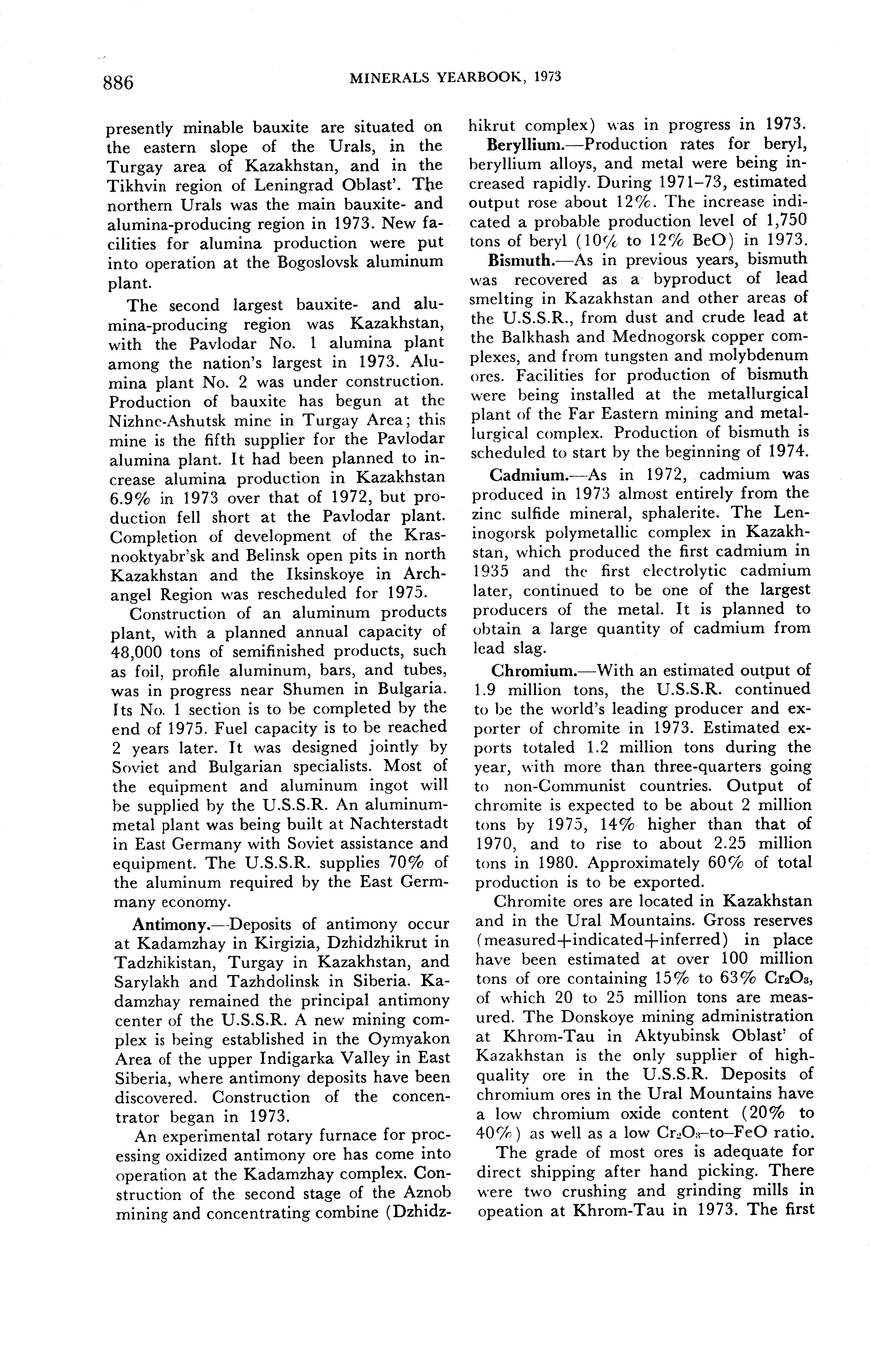 886 MINERALS YEARBOOK, 1973

presently minable bauxite are situated on the eastern slope of the Urals, in the Turgay area of Kazakhstan, and in the Tikhvin region of Leningrad Oblast'. The northern Urals was the main bauxite- and alumina-producing region in 1973. New facilities for alumina production were put into operation at the Bogoslovsk aluminum plant.

The second largest bauxite- and alumina-producing region was Kazakhstan, with the Pavlodar No. 1 alumina plant among the nation's largest in 1973. Alumina plant No. 2 was under construction. Production of bauxite has begun at the Nizhne-Ashutsk mine in Turgay Area; this mine is the fifth supplier for the Pavlodar alumina plant. It had been planned to increase alumina production in Kazakhstan 6.9% in 1973 over that of 1972, but production fell short at the Pavlodar plant. Completion of development of the Krasnooktyabr'sk and Belinsk open pits in north Kazakhstan and the Iksinskoye in Archangel Region was rescheduled for 1975.

Construction of an aluminum products plant, with a planned annual capacity of 48,000 tons of semifinished products, such as foil, profile aluminum, bars, and tubes, was in progress near Shumen in Bulgaria. Its No. 1 section is to be completed by the end of 1975. Fuel capacity is to be reached 2 years later. It was designed jointly by Soviet and Bulgarian specialists. Most of the equipment and aluminum ingot will be supplied by the U.S.S.R. An aluminum-metal plant was being built at Nachterstadt in East Germany with Soviet assistance and equipment. The U.S.S.R. supplies 70% of the aluminum required by the East Germmany economy.

Antimony.—Deposits of antimony occur at Kadamzhay in Kirgizia, Dzhidzhikrut in Tadzhikistan, Turgay in Kazakhstan, and Sarylakh and Tazhdolinsk in Siberia. Kadamzhay remained the principal antimony center of the U.S.S.R. A new mining complex is being established in the Oymyakon Area of the upper Indigarka Valley in East Siberia, where antimony deposits have been discovered. Construction of the concentrator began in 1973.

An experimental rotary furnace for processing oxidized antimony ore has come into operation at the Kadamzhay complex. Construction of the second stage of the Aznob mining and concentrating combine (Dzhidzhikrut complex) was in progress in 1973.

Beryllium.—Production rates for beryl, beryllium alloys, and metal were being increased rapidly. During 1971–73, estimated output rose about 12%. The increase indicated a probable production level of 1,750 tons of beryl (10% to 12% BeO) in 1973.

Bismuth.—As in previous years, bismuth was recovered as a byproduct of lead smelting in Kazakhstan and other areas of the U.S.S.R., from dust and crude lead at the Balkhash and Mednogorsk copper complexes, and from tungsten and molybdenum ores. Facilities for production of bismuth were being installed at the metallurgical plant of the Far Eastern mining and metallurgical complex. Production of bismuth is scheduled to start by the beginning of 1974.

Cadmium.—As in 1972, cadmium was produced in 1973 almost entirely from the zinc sulfide mineral, sphalerite. The Leninogorsk polymetallic complex in Kazakhstan, which produced the first cadmium in 1935 and the first electrolytic cadmium later, continued to be one of the largest producers of the metal. It is planned to obtain a large quantity of cadmium from lead slag.

Chromium.—With an estimated output of 1.9 million tons, the U.S.S.R. continued to be the world's leading producer and exporter of chromite in 1973. Estimated exports totaled 1.2 million tons during the year, with more than three-quarters going to non-Communist countries. Output of chromite is expected to be about 2 million tons by 1975, 14% higher than that of 1970, and to rise to about 2.25 million tons in 1980. Approximately 60% of total production is to be exported.

Chromite ores are located in Kazakhstan and in the Ural Mountains. Gross reserves (measured+indicated+inferred) in place have been estimated at over 100 million tons of ore containing 15% to 63% $Cr_2O_3$, of which 20 to 25 million tons are measured. The Donskoye mining administration at Khrom-Tau in Aktyubinsk Oblast' of Kazakhstan is the only supplier of high-quality ore in the U.S.S.R. Deposits of chromium ores in the Ural Mountains have a low chromium oxide content (20% to 40%) as well as a low $Cr_2O_3$–to–FeO ratio.

The grade of most ores is adequate for direct shipping after hand picking. There were two crushing and grinding mills in opeation at Khrom-Tau in 1973. The first